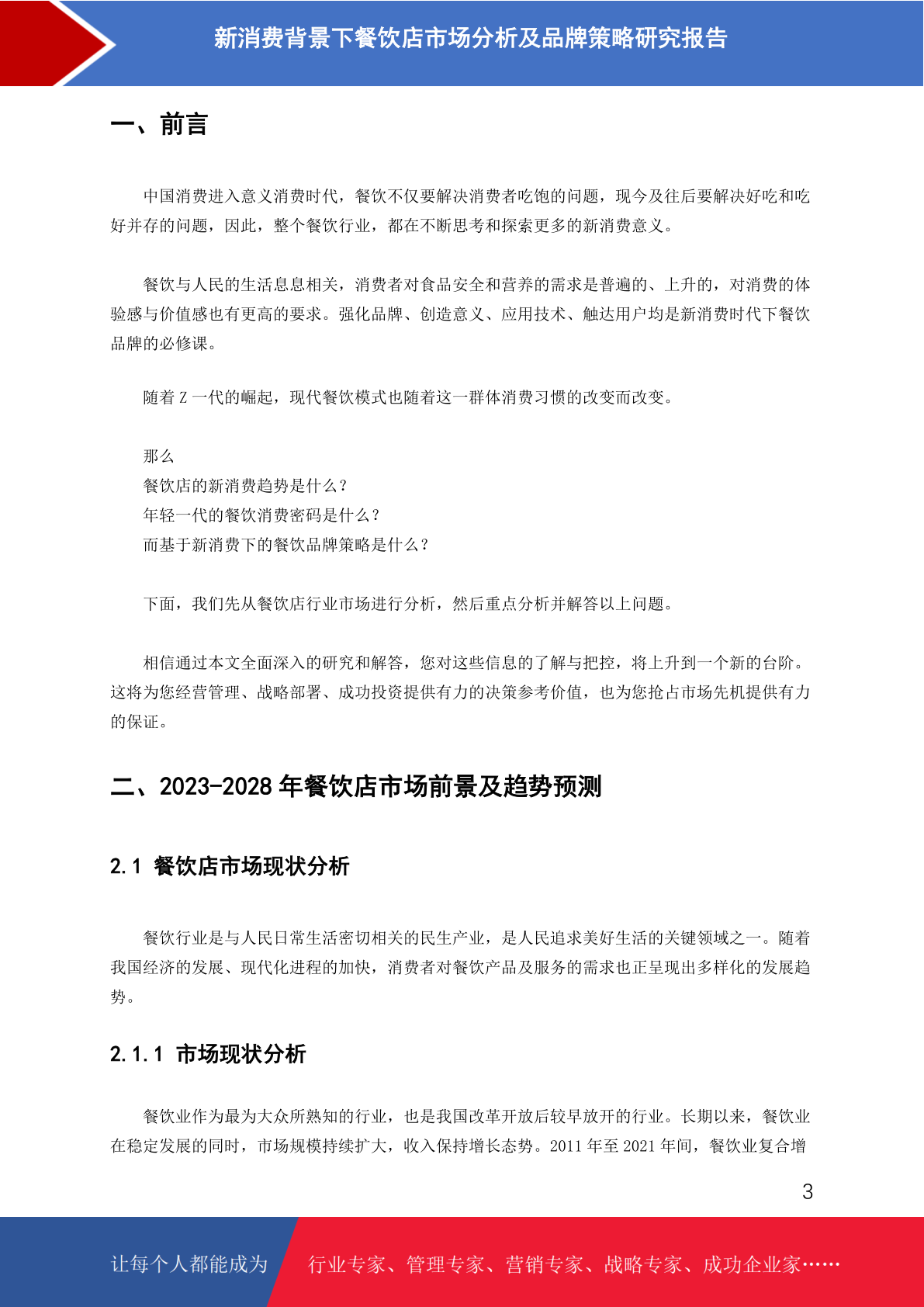 新消费背景下餐饮店市场分析及品牌策略研究报告

一、前言

中国消费进入意义消费时代，餐饮不仅要解决消费者吃饱的问题，现今及往后要解决好吃和吃好并存的问题，因此，整个餐饮行业，都在不断思考和探索更多的新消费意义。

餐饮与人民的生活息息相关，消费者对食品安全和营养的需求是普遍的、上升的，对消费的体验感与价值感也有更高的要求。强化品牌、创造意义、应用技术、触达用户均是新消费时代下餐饮品牌的必修课。

随着 Z 一代的崛起，现代餐饮模式也随着这一群体消费习惯的改变而改变。

那么
餐饮店的新消费趋势是什么？
年轻一代的餐饮消费密码是什么？
而基于新消费下的餐饮品牌策略是什么？

下面，我们先从餐饮店行业市场进行分析，然后重点分析并解答以上问题。

相信通过本文全面深入的研究和解答，您对这些信息的了解与把控，将上升到一个新的台阶。这将为您经营管理、战略部署、成功投资提供有力的决策参考价值，也为您抢占市场先机提供有力的保证。

二、2023-2028 年餐饮店市场前景及趋势预测

2.1 餐饮店市场现状分析

餐饮行业是与人民日常生活密切相关的民生产业，是人民追求美好生活的关键领域之一。随着我国经济的发展、现代化进程的加快，消费者对餐饮产品及服务的需求也正呈现出多样化的发展趋势。

2.1.1 市场现状分析

餐饮业作为最为大众所熟知的行业，也是我国改革开放后较早放开的行业。长期以来，餐饮业在稳定发展的同时，市场规模持续扩大，收入保持增长态势。2011 年至 2021 年间，餐饮业复合增

3

让每个人都能成为 行业专家、管理专家、营销专家、战略专家、成功企业家……